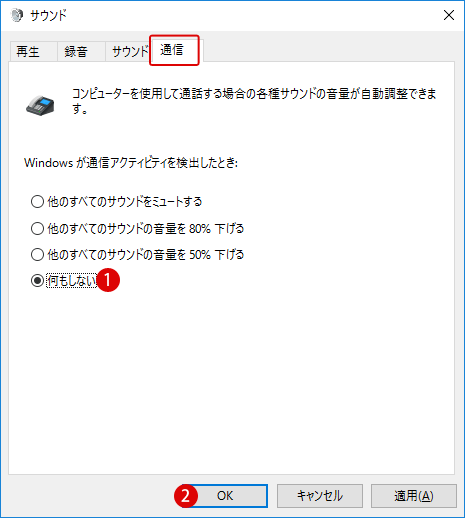 サウンド

再生 録音 サウンド 通信

コンピューターを使用して通話する場合の各種サウンドの音量が自動調整できます。

Windows が通信アクティビティを検出したとき:

他のすべてのサウンドをミュートする

他のすべてのサウンドの音量を 80% 下げる

他のすべてのサウンドの音量を 50% 下げる

何もしない 1

2 OK キャンセル 適用(A)